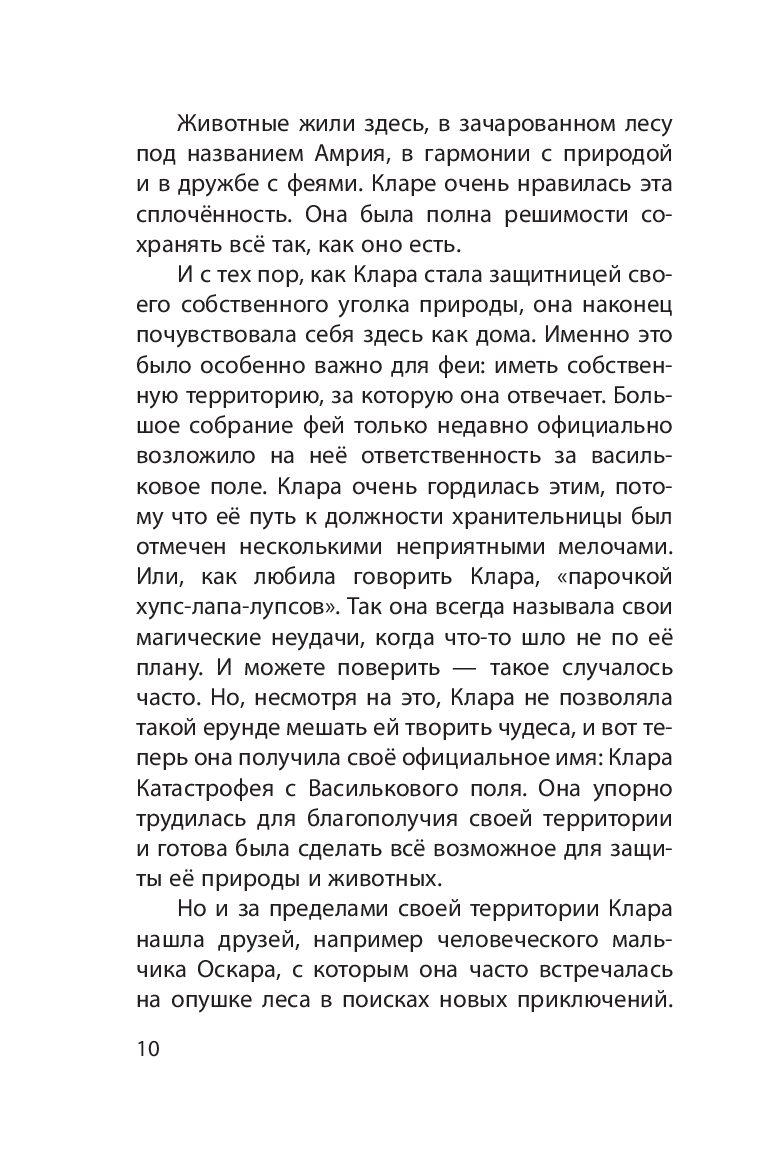 Животные жили здесь, в зачарованном лесу под названием Амрия, в гармонии с природой и в дружбе с феями. Кларе очень нравилась эта сплочённость. Она была полна решимости сохранять всё так, как оно есть.

И с тех пор, как Клара стала защитницей своего собственного уголка природы, она наконец почувствовала себя здесь как дома. Именно это было особенно важно для феи: иметь собственную территорию, за которую она отвечает. Большое собрание фей только недавно официально возложило на неё ответственность за васильковое поле. Клара очень гордилась этим, потому что её путь к должности хранительницы был отмечен несколькими неприятными мелочами. Или, как любила говорить Клара, «парочкой хупс-лапа-лупсов». Так она всегда называла свои магические неудачи, когда что-то шло не по её плану. И можете поверить — такое случалось часто. Но, несмотря на это, Клара не позволяла такой ерунде мешать ей творить чудеса, и вот теперь она получила своё официальное имя: Клара Катастрофея с Василькового поля. Она упорно трудилась для благополучия своей территории и готова была сделать всё возможное для защиты её природы и животных.

Но и за пределами своей территории Клара нашла друзей, например человеческого мальчика Оскара, с которым она часто встречалась на опушке леса в поисках новых приключений.

10